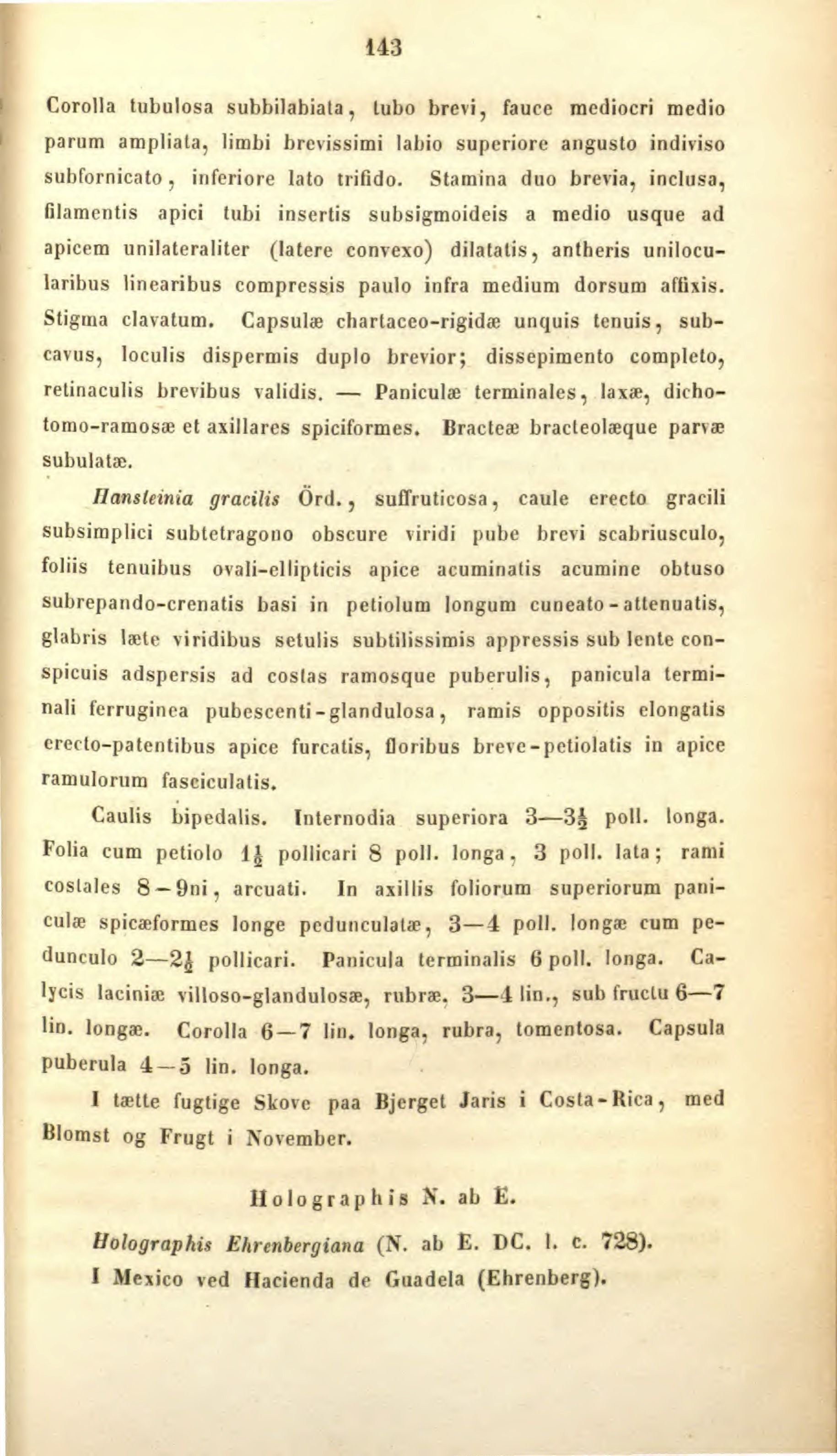 143

Corolla tubulosa subbilabiata, tubo brevi, fauce mediocri medio parum ampliata, limbi brevissimi labio superiore angusto indiviso subfornicato, inferiore lato trifido. Stamina duo brevia, inclusa, filamentis apici tubi insertis subsigmoideis a medio usque ad apicem unilateraliter (latere convexo) dilatatis, antheris unilocularibus linearibus compressis paulo infra medium dorsum affixis. Stigma clavatum. Capsulæ chartaceo-rigidæ unquis tenuis, subcavus, loculis dispermis duplo brevior; dissepimento completo, retinaculis brevibus validis. — Paniculæ terminales, laxæ, dichotomo-ramosæ et axillares spiciformes. Bracteæ bracteolæque parvæ subulatæ.

Hansteinia gracilis Örd., suffruticosa, caule erecto gracili subsimplici subtetragono obscure viridi pube brevi scabriusculo, foliis tenuibus ovali-ellipticis apice acuminatis acumine obtuso subrepando-crenatis basi in petiolum longum cuneato-attenuatis, glabris læte viridibus setulis subtilissimis appressis sub lente conspicuis adspersis ad costas ramosque puberulis, panicula terminali ferruginea pubescenti-glandulosa, ramis oppositis elongatis erecto-patentibus apice furcatis, floribus breve-petiolatis in apice ramulorum fasciculatis.

Caulis bipedalis. Internodia superiora 3—$3\frac{1}{2}$ poll. longa. Folia cum petiolo $1\frac{1}{2}$ pollicari 8 poll. longa, 3 poll. lata; rami costales 8—9ni, arcuati. In axillis foliorum superiorum paniculæ spicæformes longe pedunculatæ, 3—4 poll. longæ cum pedunculo 2—$2\frac{1}{2}$ pollicari. Panicula terminalis 6 poll. longa. Calycis laciniæ villoso-glandulosæ, rubræ, 3—4 lin., sub fructu 6—7 lin. longæ. Corolla 6—7 lin. longa, rubra, tomentosa. Capsula puberula 4—5 lin. longa.

I tætte fugtige Skove paa Bjerget Jaris i Costa-Rica, med Blomst og Frugt i November.

Holographis N. ab E.

Holographis Ehrenbergiana (N. ab E. DC. l. c. 728). I Mexico ved Hacienda de Guadela (Ehrenberg).